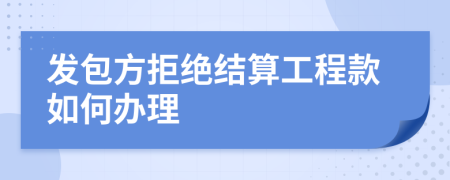 发包方拒绝结算工程款如何办理